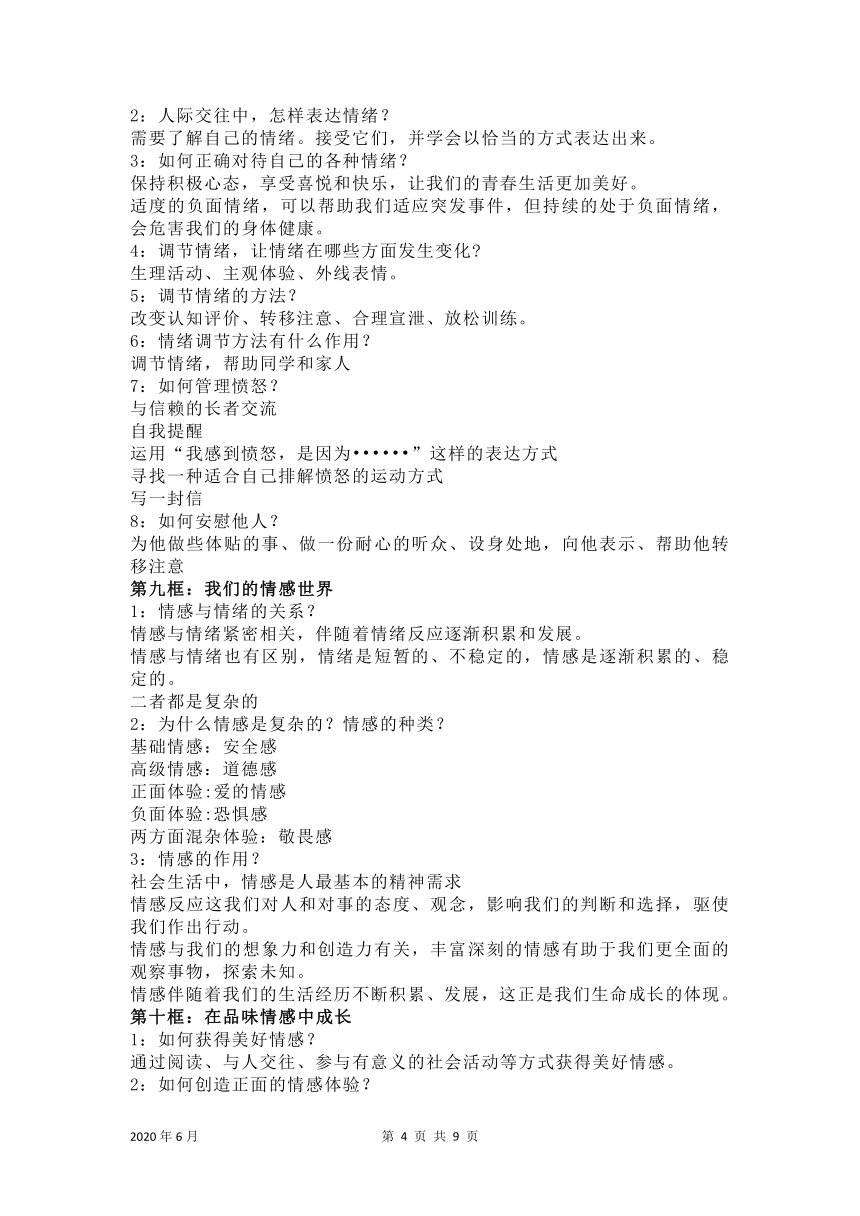 2：人际交往中，怎样表达情绪？
需要了解自己的情绪。接受它们，并学会以恰当的方式表达出来。
3：如何正确对待自己的各种情绪？
保持积极心态，享受喜悦和快乐，让我们的青春生活更加美好。
适度的负面情绪，可以帮助我们适应突发事件，但持续的处于负面情绪，会危害我们的身体健康。
4：调节情绪，让情绪在哪些方面发生变化？
生理活动、主观体验、外线表情。
5：调节情绪的方法？
改变认知评价、转移注意、合理宣泄、放松训练。
6：情绪调节方法有什么作用？
调节情绪，帮助同学和家人
7：如何管理愤怒？
与信赖的长者交流
自我提醒
运用“我感到愤怒，是因为••••••”这样的表达方式
寻找一种适合自己排解愤怒的运动方式
写一封信
8：如何安慰他人？
为他做些体贴的事、做一份耐心的听众、设身处地，向他表示、帮助他转移注意
第九框：我们的情感世界
1：情感与情绪的关系？
情感与情绪紧密相关，伴随着情绪反应逐渐积累和发展。
情感与情绪也有区别，情绪是短暂的、不稳定的，情感是逐渐积累的、稳定的。
二者都是复杂的
2：为什么情感是复杂的？情感的种类？
基础情感：安全感
高级情感：道德感
正面体验:爱的情感
负面体验:恐惧感
两方面混杂体验：敬畏感
3：情感的作用？
社会生活中，情感是人最基本的精神需求
情感反应这我们对人和对事的态度、观念，影响我们的判断和选择，驱使我们作出行动。
情感与我们的想象力和创造力有关，丰富深刻的情感有助于我们更全面的观察事物，探索未知。
情感伴随着我们的生活经历不断积累、发展，这正是我们生命成长的体现。
第十框：在品味情感中成长
1：如何获得美好情感？
通过阅读、与人交往、参与有意义的社会活动等方式获得美好情感。
2：如何创造正面的情感体验？

2020 年 6 月　　第 4 页 共 9 页